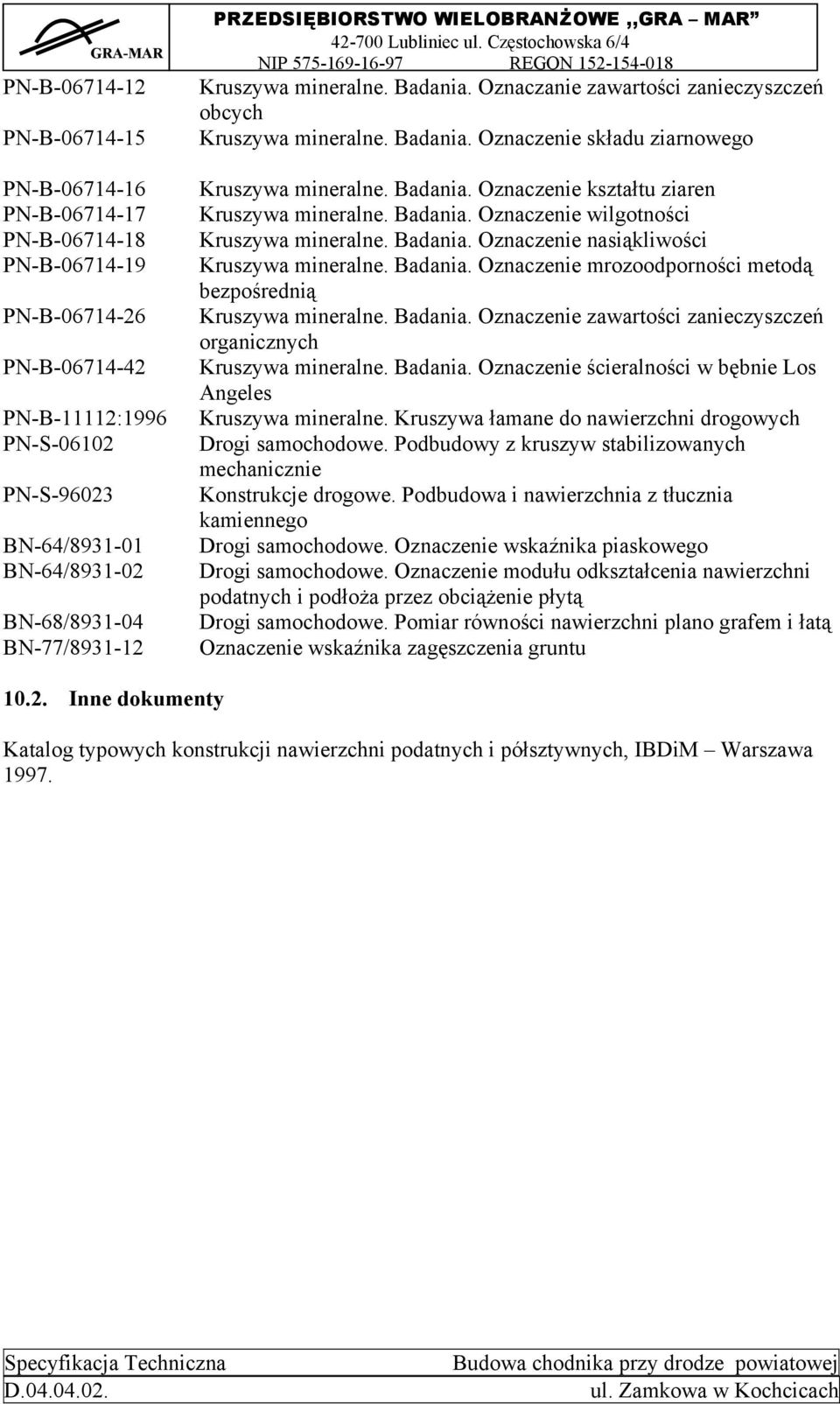 GRA-MAR

PRZEDSIĘBIORSTWO WIELOBRANŻOWE ,,GRA – MAR"
42-700 Lubliniec ul. Częstochowska 6/4
NIP 575-169-16-97 REGON 152-154-018

| | |
|---|---|
| PN-B-06714-12 | Kruszywa mineralne. Badania. Oznaczanie zawartości zanieczyszczeń obcych |
| PN-B-06714-15 | Kruszywa mineralne. Badania. Oznaczenie składu ziarnowego |
| PN-B-06714-16 | Kruszywa mineralne. Badania. Oznaczenie kształtu ziaren |
| PN-B-06714-17 | Kruszywa mineralne. Badania. Oznaczenie wilgotności |
| PN-B-06714-18 | Kruszywa mineralne. Badania. Oznaczenie nasiąkliwości |
| PN-B-06714-19 | Kruszywa mineralne. Badania. Oznaczenie mrozoodporności metodą bezpośrednią |
| PN-B-06714-26 | Kruszywa mineralne. Badania. Oznaczenie zawartości zanieczyszczeń organicznych |
| PN-B-06714-42 | Kruszywa mineralne. Badania. Oznaczenie ścieralności w bębnie Los Angeles |
| PN-B-11112:1996 | Kruszywa mineralne. Kruszywa łamane do nawierzchni drogowych |
| PN-S-06102 | Drogi samochodowe. Podbudowy z kruszyw stabilizowanych mechanicznie |
| PN-S-96023 | Konstrukcje drogowe. Podbudowa i nawierzchnia z tłucznia kamiennego |
| BN-64/8931-01 | Drogi samochodowe. Oznaczenie wskaźnika piaskowego |
| BN-64/8931-02 | Drogi samochodowe. Oznaczenie modułu odkształcenia nawierzchni podatnych i podłoża przez obciążenie płytą |
| BN-68/8931-04 | Drogi samochodowe. Pomiar równości nawierzchni plano grafem i łatą |
| BN-77/8931-12 | Oznaczenie wskaźnika zagęszczenia gruntu |

10.2. Inne dokumenty

Katalog typowych konstrukcji nawierzchni podatnych i półsztywnych, IBDiM – Warszawa 1997.

Specyfikacja Techniczna
D.04.04.02.

Budowa chodnika przy drodze powiatowej
ul. Zamkowa w Kochcicach